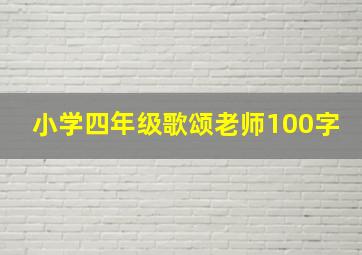 小学四年级歌颂老师100字